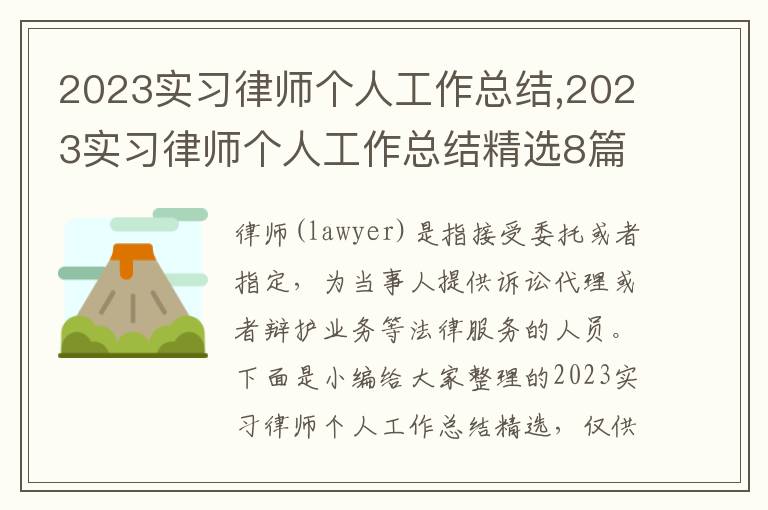 2023实习律师个人工作总结,2023实习律师个人工作总结精选8篇

律师(lawyer)是指接受委托或者指定，为当事人提供诉讼代理或者辩护业务等法律服务的人员。下面是小编给大家整理的2023实习律师个人工作总结精选，仅供